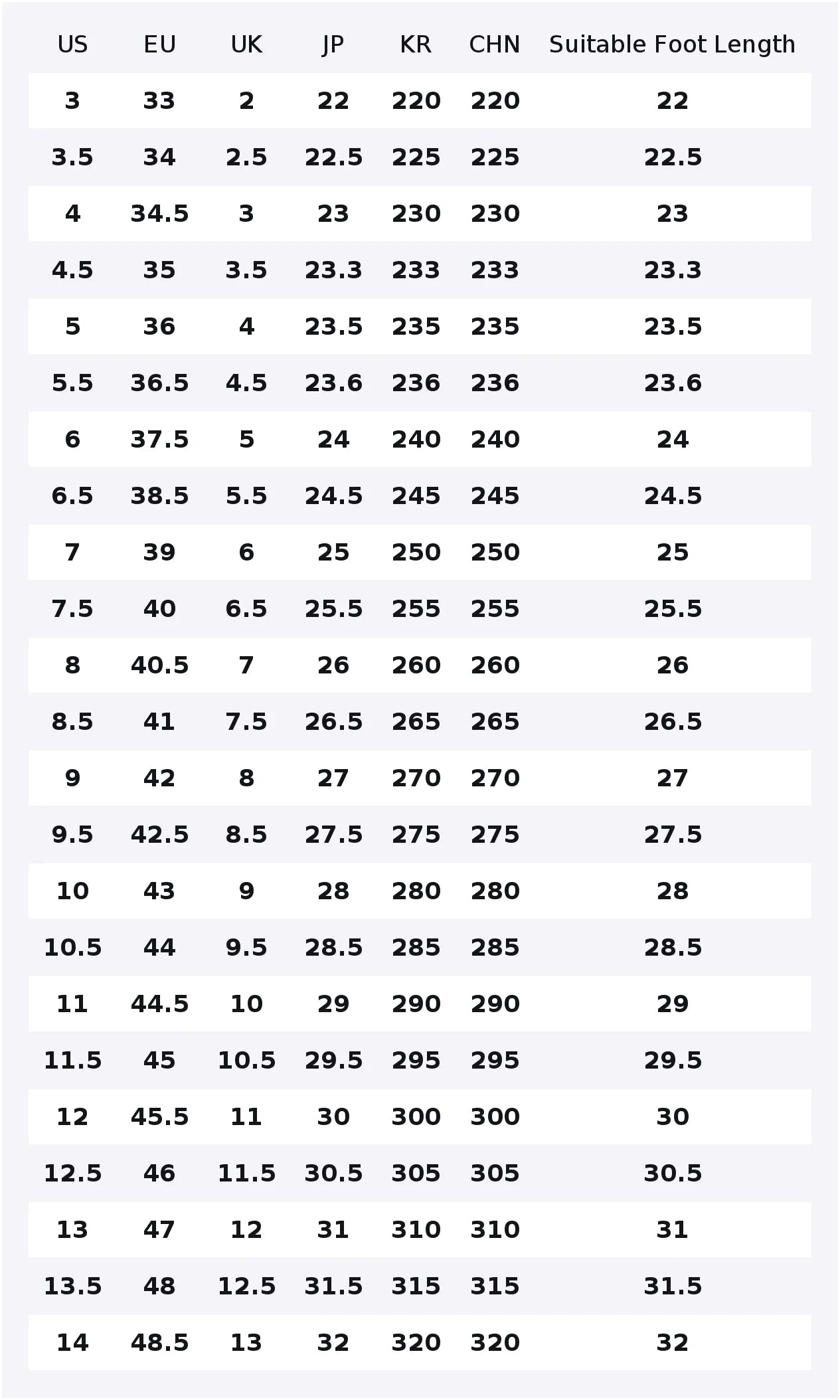 | US | EU | UK | JP | KR | CHN | Suitable Foot Length |
|---|---|---|---|---|---|---|
| 3 | 33 | 2 | 22 | 220 | 220 | 22 |
| 3.5 | 34 | 2.5 | 22.5 | 225 | 225 | 22.5 |
| 4 | 34.5 | 3 | 23 | 230 | 230 | 23 |
| 4.5 | 35 | 3.5 | 23.3 | 233 | 233 | 23.3 |
| 5 | 36 | 4 | 23.5 | 235 | 235 | 23.5 |
| 5.5 | 36.5 | 4.5 | 23.6 | 236 | 236 | 23.6 |
| 6 | 37.5 | 5 | 24 | 240 | 240 | 24 |
| 6.5 | 38.5 | 5.5 | 24.5 | 245 | 245 | 24.5 |
| 7 | 39 | 6 | 25 | 250 | 250 | 25 |
| 7.5 | 40 | 6.5 | 25.5 | 255 | 255 | 25.5 |
| 8 | 40.5 | 7 | 26 | 260 | 260 | 26 |
| 8.5 | 41 | 7.5 | 26.5 | 265 | 265 | 26.5 |
| 9 | 42 | 8 | 27 | 270 | 270 | 27 |
| 9.5 | 42.5 | 8.5 | 27.5 | 275 | 275 | 27.5 |
| 10 | 43 | 9 | 28 | 280 | 280 | 28 |
| 10.5 | 44 | 9.5 | 28.5 | 285 | 285 | 28.5 |
| 11 | 44.5 | 10 | 29 | 290 | 290 | 29 |
| 11.5 | 45 | 10.5 | 29.5 | 295 | 295 | 29.5 |
| 12 | 45.5 | 11 | 30 | 300 | 300 | 30 |
| 12.5 | 46 | 11.5 | 30.5 | 305 | 305 | 30.5 |
| 13 | 47 | 12 | 31 | 310 | 310 | 31 |
| 13.5 | 48 | 12.5 | 31.5 | 315 | 315 | 31.5 |
| 14 | 48.5 | 13 | 32 | 320 | 320 | 32 |